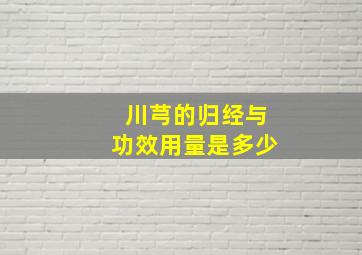 川芎的归经与
功效用量是多少